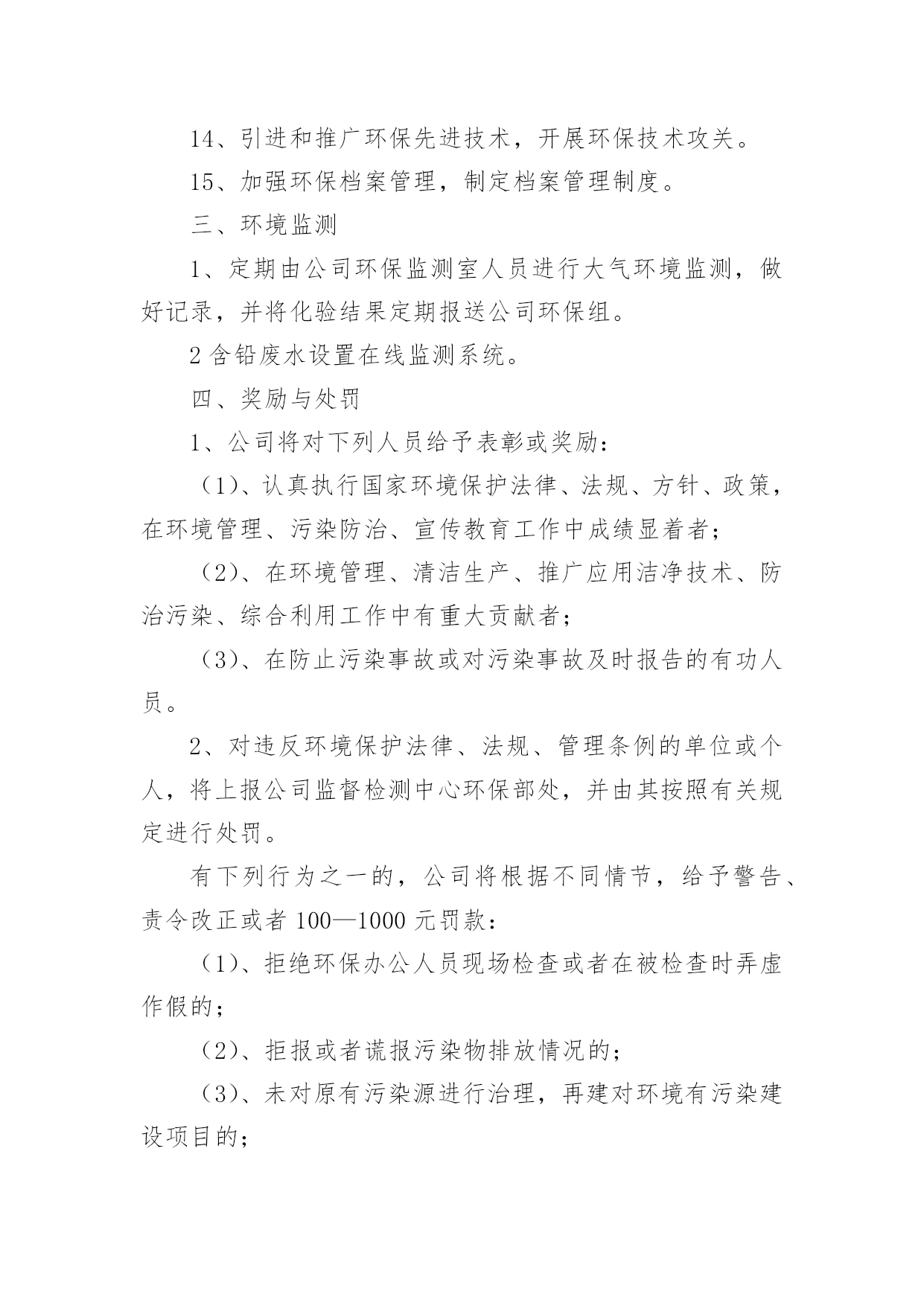 14、引进和推广环保先进技术，开展环保技术攻关。

15、加强环保档案管理，制定档案管理制度。

三、环境监测

1、定期由公司环保监测室人员进行大气环境监测，做好记录，并将化验结果定期报送公司环保组。

2 含铅废水设置在线监测系统。

四、奖励与处罚

1、公司将对下列人员给予表彰或奖励：

（1）、认真执行国家环境保护法律、法规、方针、政策，在环境管理、污染防治、宣传教育工作中成绩显着者；

（2）、在环境管理、清洁生产、推广应用洁净技术、防治污染、综合利用工作中有重大贡献者；

（3）、在防止污染事故或对污染事故及时报告的有功人员。

2、对违反环境保护法律、法规、管理条例的单位或个人，将上报公司监督检测中心环保部处，并由其按照有关规定进行处罚。

有下列行为之一的，公司将根据不同情节，给予警告、责令改正或者 100—1000 元罚款：

（1）、拒绝环保办公人员现场检查或者在被检查时弄虚作假的；

（2）、拒报或者谎报污染物排放情况的；

（3）、未对原有污染源进行治理，再建对环境有污染建设项目的；